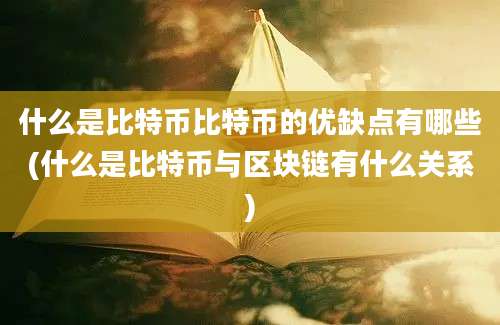 什么是比特币比特币的优缺点有哪些(什么是比特币与区块链有什么关系)